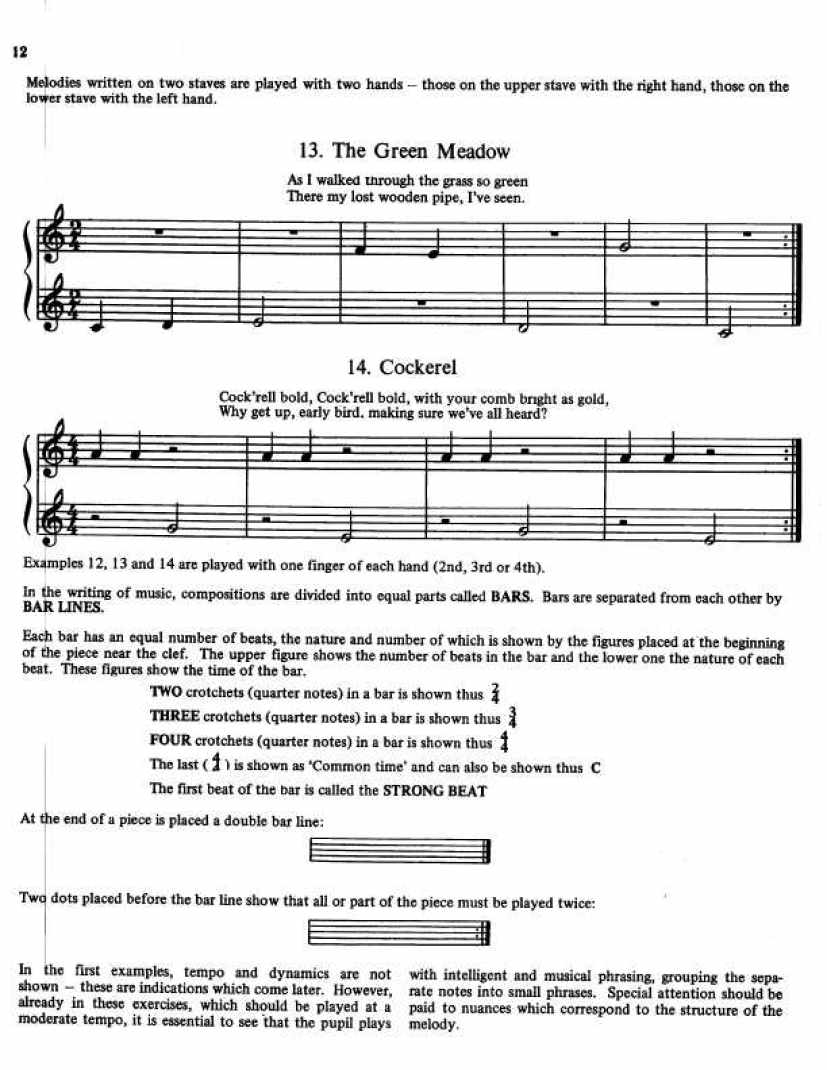 12

Melodies written on two staves are played with two hands – those on the upper stave with the right hand, those on the lower stave with the left hand.

13. The Green Meadow

As I walked through the grass so green
There my lost wooden pipe, I've seen.

14. Cockerel

Cock'rell bold, Cock'rell bold, with your comb bright as gold,
Why get up, early bird, making sure we've all heard?

Examples 12, 13 and 14 are played with one finger of each hand (2nd, 3rd or 4th).

In the writing of music, compositions are divided into equal parts called BARS. Bars are separated from each other by BAR LINES.

Each bar has an equal number of beats, the nature and number of which is shown by the figures placed at the beginning of the piece near the clef. The upper figure shows the number of beats in the bar and the lower one the nature of each beat. These figures show the time of the bar.

TWO crotchets (quarter notes) in a bar is shown thus $\frac{2}{4}$

THREE crotchets (quarter notes) in a bar is shown thus $\frac{3}{4}$

FOUR crotchets (quarter notes) in a bar is shown thus $\frac{4}{4}$

The last ( $\frac{4}{4}$ ) is shown as 'Common time' and can also be shown thus C

The first beat of the bar is called the STRONG BEAT

At the end of a piece is placed a double bar line:

Two dots placed before the bar line show that all or part of the piece must be played twice:

In the first examples, tempo and dynamics are not shown – these are indications which come later. However, already in these exercises, which should be played at a moderate tempo, it is essential to see that the pupil plays with intelligent and musical phrasing, grouping the separate notes into small phrases. Special attention should be paid to nuances which correspond to the structure of the melody.